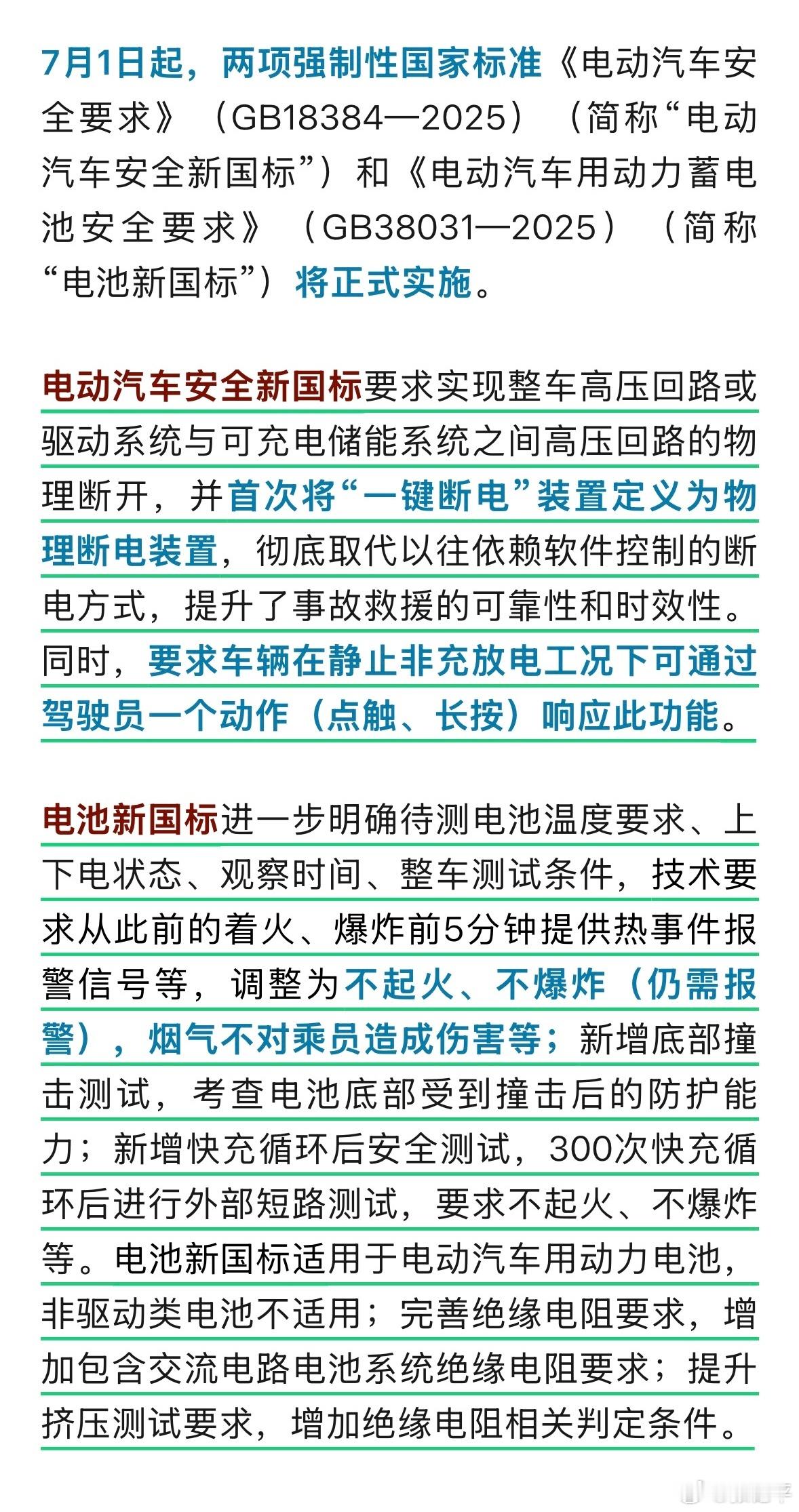 7月1日起，两项强制性国家标准《电动汽车安全要求》（GB18384—2025）（简称“电动汽车安全新国标”）和《电动汽车用动力蓄电池安全要求》（GB38031—2025）（简称“电池新国标”）将正式实施。

电动汽车安全新国标要求实现整车高压回路或驱动系统与可充电储能系统之间高压回路的物理断开，并首次将“一键断电”装置定义为物理断电装置，彻底取代以往依赖软件控制的断电方式，提升了事故救援的可靠性和时效性。同时，要求车辆在静止非充放电工况下可通过驾驶员一个动作（点触、长按）响应此功能。

电池新国标进一步明确待测电池温度要求、上下电状态、观察时间、整车测试条件，技术要求从此前的着火、爆炸前5分钟提供热事件报警信号等，调整为不起火、不爆炸（仍需报警），烟气不对乘员造成伤害等；新增底部撞击测试，考查电池底部受到撞击后的防护能力；新增快充循环后安全测试，300次快充循环后进行外部短路测试，要求不起火、不爆炸等。电池新国标适用于电动汽车用动力电池，非驱动类电池不适用；完善绝缘电阻要求，增加包含交流电路电池系统绝缘电阻要求；提升挤压测试要求，增加绝缘电阻相关判定条件。